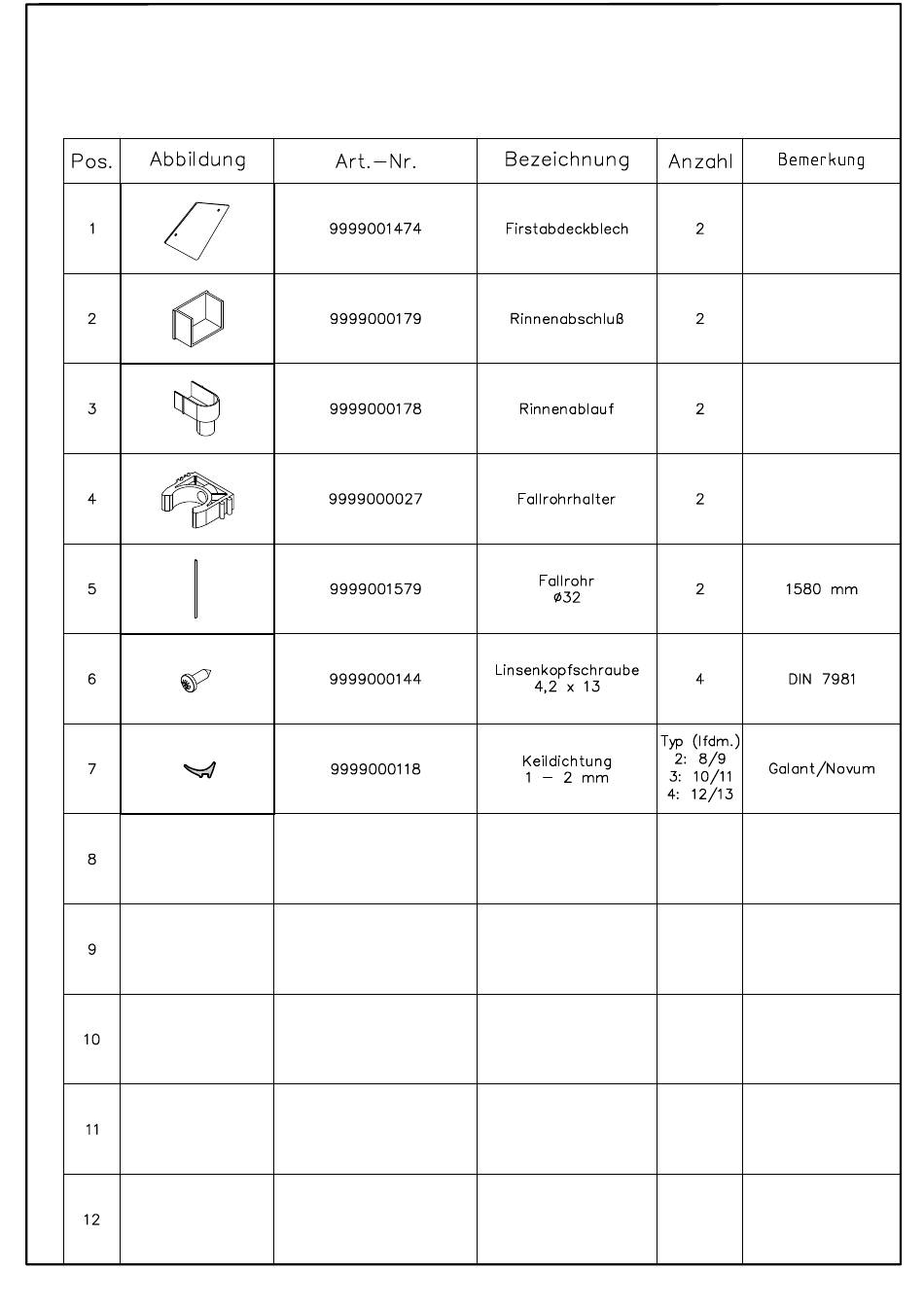 | Pos. | Abbildung | Art.-Nr. | Bezeichnung | Anzahl | Bemerkung |
|---|---|---|---|---|---|
| 1 | | 9999001474 | Firstabdeckblech | 2 | |
| 2 | | 9999000179 | Rinnenabschluß | 2 | |
| 3 | | 9999000178 | Rinnenablauf | 2 | |
| 4 | | 9999000027 | Fallrohrhalter | 2 | |
| 5 | | 9999001579 | Fallrohr ø32 | 2 | 1580 mm |
| 6 | | 9999000144 | Linsenkopfschraube 4,2 x 13 | 4 | DIN 7981 |
| 7 | | 9999000118 | Keildichtung 1 - 2 mm | Typ (lfdm.) 2: 8/9 3: 10/11 4: 12/13 | Galant/Novum |
| 8 | | | | | |
| 9 | | | | | |
| 10 | | | | | |
| 11 | | | | | |
| 12 | | | | | |